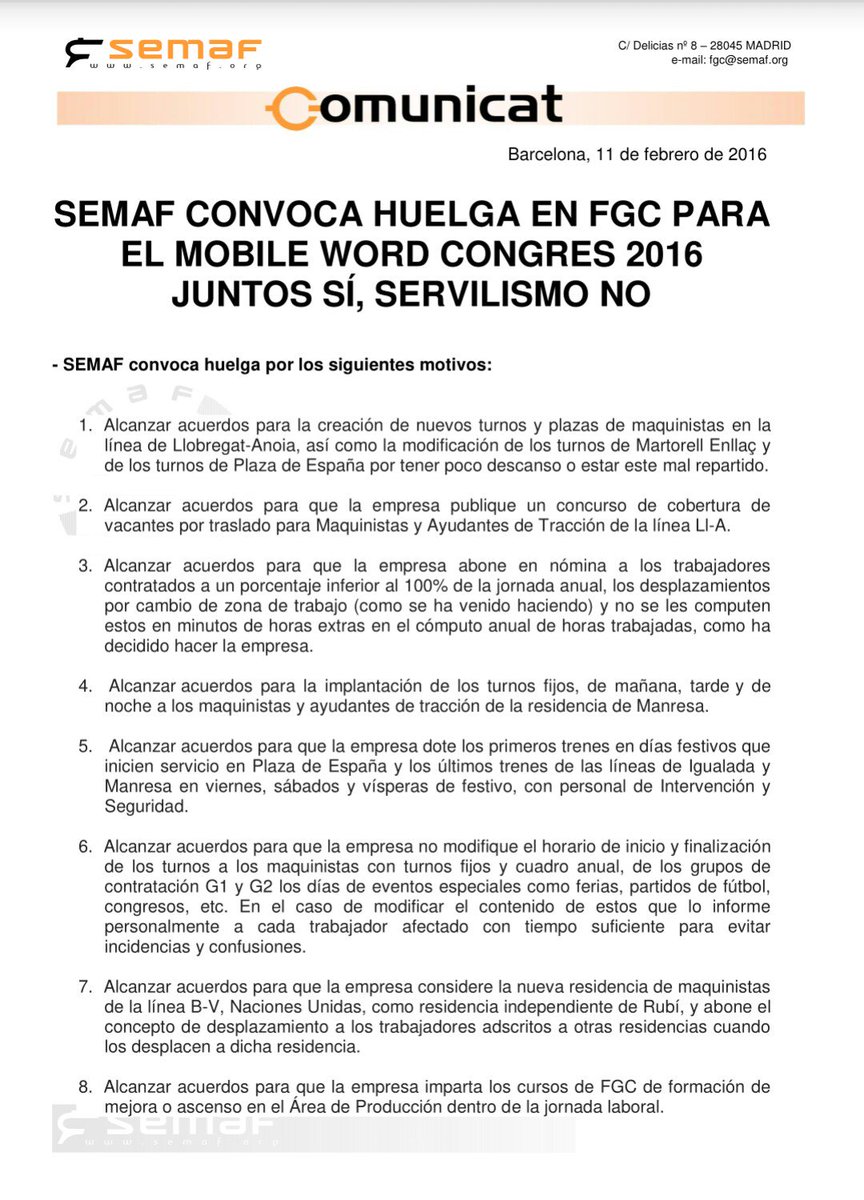 semaf
www.semaf.org

C/ Delicias nº 8 – 28045 MADRID
e-mail: fgc@semaf.org

Comunicat

Barcelona, 11 de febrero de 2016

SEMAF CONVOCA HUELGA EN FGC PARA EL MOBILE WORD CONGRES 2016
JUNTOS SÍ, SERVILISMO NO

- SEMAF convoca huelga por los siguientes motivos:

1. Alcanzar acuerdos para la creación de nuevos turnos y plazas de maquinistas en la línea de Llobregat-Anoia, así como la modificación de los turnos de Martorell Enllaç y de los turnos de Plaza de España por tener poco descanso o estar este mal repartido.

2. Alcanzar acuerdos para que la empresa publique un concurso de cobertura de vacantes por traslado para Maquinistas y Ayudantes de Tracción de la línea Ll-A.

3. Alcanzar acuerdos para que la empresa abone en nómina a los trabajadores contratados a un porcentaje inferior al 100% de la jornada anual, los desplazamientos por cambio de zona de trabajo (como se ha venido haciendo) y no se les computen estos en minutos de horas extras en el cómputo anual de horas trabajadas, como ha decidido hacer la empresa.

4. Alcanzar acuerdos para la implantación de los turnos fijos, de mañana, tarde y de noche a los maquinistas y ayudantes de tracción de la residencia de Manresa.

5. Alcanzar acuerdos para que la empresa dote los primeros trenes en días festivos que inicien servicio en Plaza de España y los últimos trenes de las líneas de Igualada y Manresa en viernes, sábados y vísperas de festivo, con personal de Intervención y Seguridad.

6. Alcanzar acuerdos para que la empresa no modifique el horario de inicio y finalización de los turnos a los maquinistas con turnos fijos y cuadro anual, de los grupos de contratación G1 y G2 los días de eventos especiales como ferias, partidos de fútbol, congresos, etc. En el caso de modificar el contenido de estos que lo informe personalmente a cada trabajador afectado con tiempo suficiente para evitar incidencias y confusiones.

7. Alcanzar acuerdos para que la empresa considere la nueva residencia de maquinistas de la línea B-V, Naciones Unidas, como residencia independiente de Rubí, y abone el concepto de desplazamiento a los trabajadores adscritos a otras residencias cuando los desplacen a dicha residencia.

8. Alcanzar acuerdos para que la empresa imparta los cursos de FGC de formación de mejora o ascenso en el Área de Producción dentro de la jornada laboral.

semaf
www.semaf.org